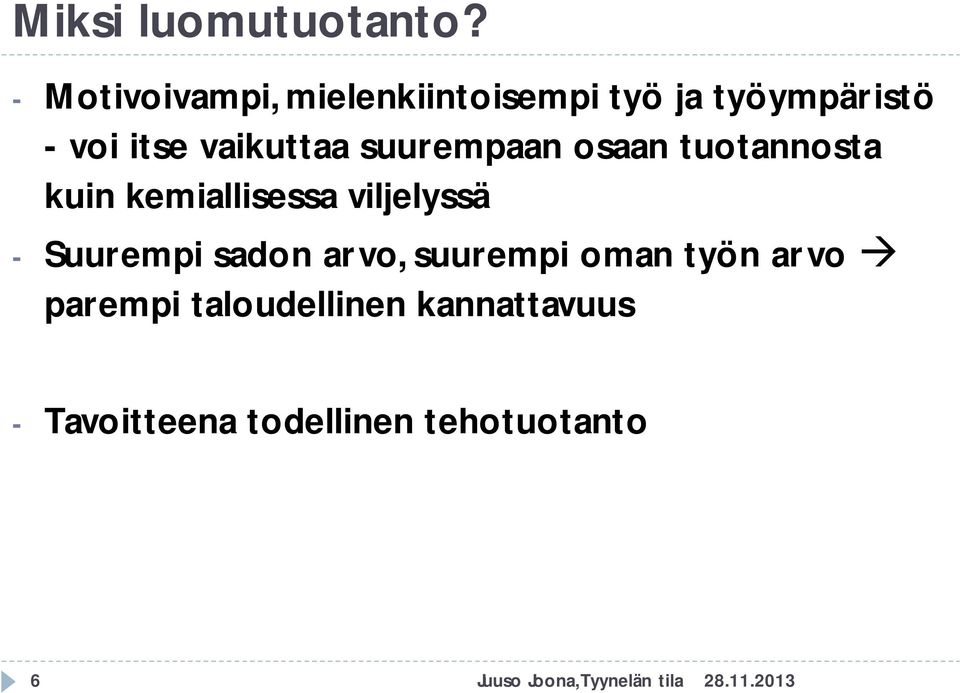 Miksi luomutuotanto?

- Motivoivampi, mielenkiintoisempi työ ja työympäristö - voi itse vaikuttaa suurempaan osaan tuotannosta kuin kemiallisessa viljelyssä

- Suurempi sadon arvo, suurempi oman työn arvo → parempi taloudellinen kannattavuus

- Tavoitteena todellinen tehotuotanto

6

Juuso Joona, Tyynelän tila 28.11.2013